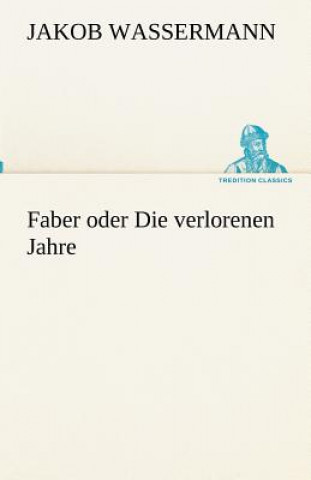 JAKOB WASSERMANN

TREDITION CLASSICS

Faber oder Die verlorenen Jahre